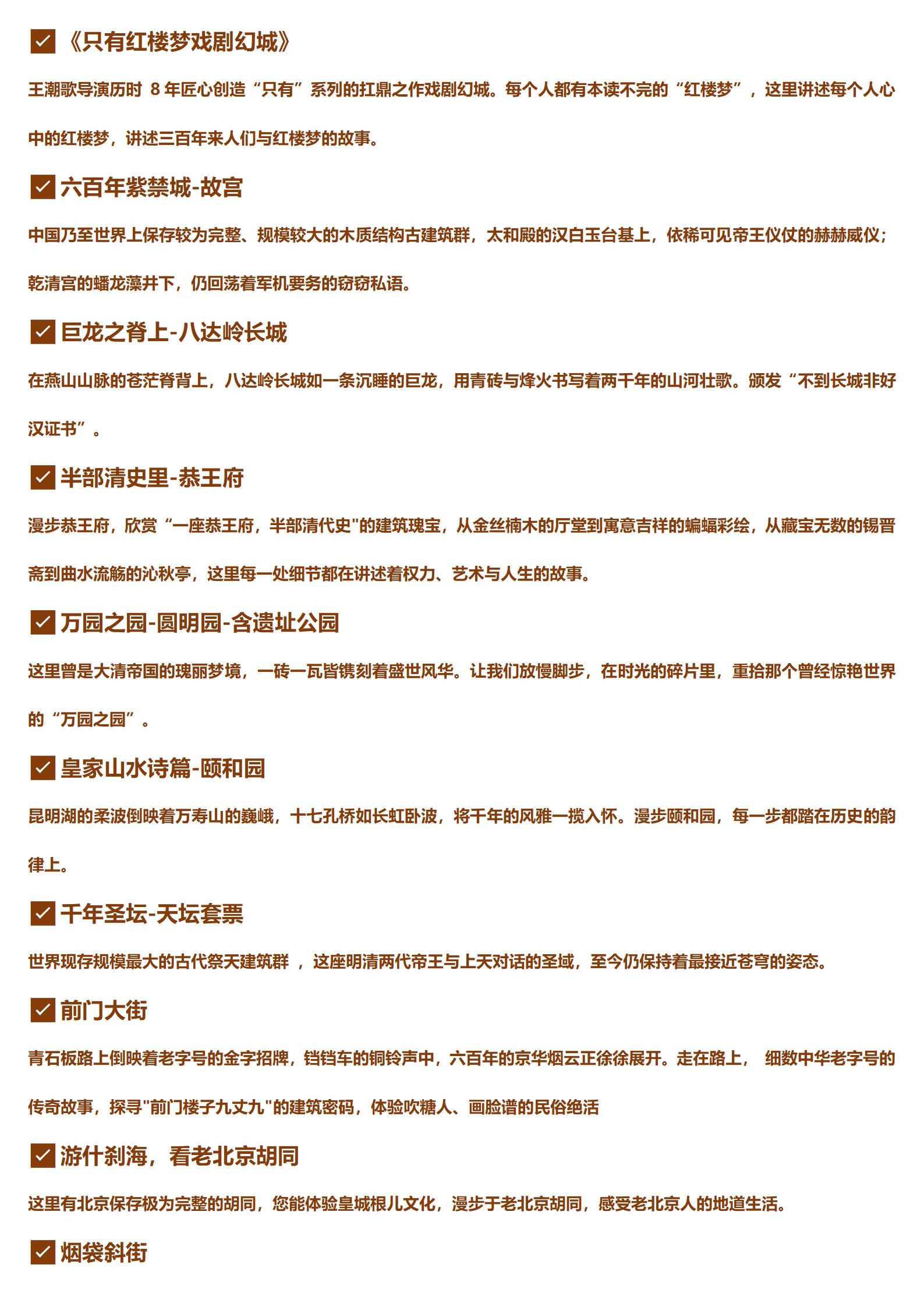 《只有红楼梦戏剧幻城》

王潮歌导演历时 8 年匠心创造“只有”系列的扛鼎之作戏剧幻城。每个人都有本读不完的“红楼梦”，这里讲述每个人心中的红楼梦，讲述三百年来人们与红楼梦的故事。

六百年紫禁城-故宫

中国乃至世界上保存较为完整、规模较大的木质结构古建筑群，太和殿的汉白玉台基上，依稀可见帝王仪仗的赫赫威仪；乾清宫的蟠龙藻井下，仍回荡着军机要务的窃窃私语。

巨龙之脊上-八达岭长城

在燕山山脉的苍茫脊背上，八达岭长城如一条沉睡的巨龙，用青砖与烽火书写着两千年的山河壮歌。颁发“不到长城非好汉证书”。

半部清史里-恭王府

漫步恭王府，欣赏“一座恭王府，半部清代史"的建筑瑰宝，从金丝楠木的厅堂到寓意吉祥的蝙蝠彩绘，从藏宝无数的锡晋斋到曲水流觞的沁秋亭，这里每一处细节都在讲述着权力、艺术与人生的故事。

万园之园-圆明园-含遗址公园

这里曾是大清帝国的瑰丽梦境，一砖一瓦皆镌刻着盛世风华。让我们放慢脚步，在时光的碎片里，重拾那个曾经惊艳世界的“万园之园”。

皇家山水诗篇-颐和园

昆明湖的柔波倒映着万寿山的巍峨，十七孔桥如长虹卧波，将千年的风雅一揽入怀。漫步颐和园，每一步都踏在历史的韵律上。

千年圣坛-天坛套票

世界现存规模最大的古代祭天建筑群 ，这座明清两代帝王与上天对话的圣域，至今仍保持着最接近苍穹的姿态。

前门大街

青石板路上倒映着老字号的金字招牌，铛铛车的铜铃声中，六百年的京华烟云正徐徐展开。走在路上， 细数中华老字号的传奇故事，探寻"前门楼子九丈九"的建筑密码，体验吹糖人、画脸谱的民俗绝活

游什刹海，看老北京胡同

这里有北京保存极为完整的胡同，您能体验皇城根儿文化，漫步于老北京胡同，感受老北京人的地道生活。

烟袋斜街